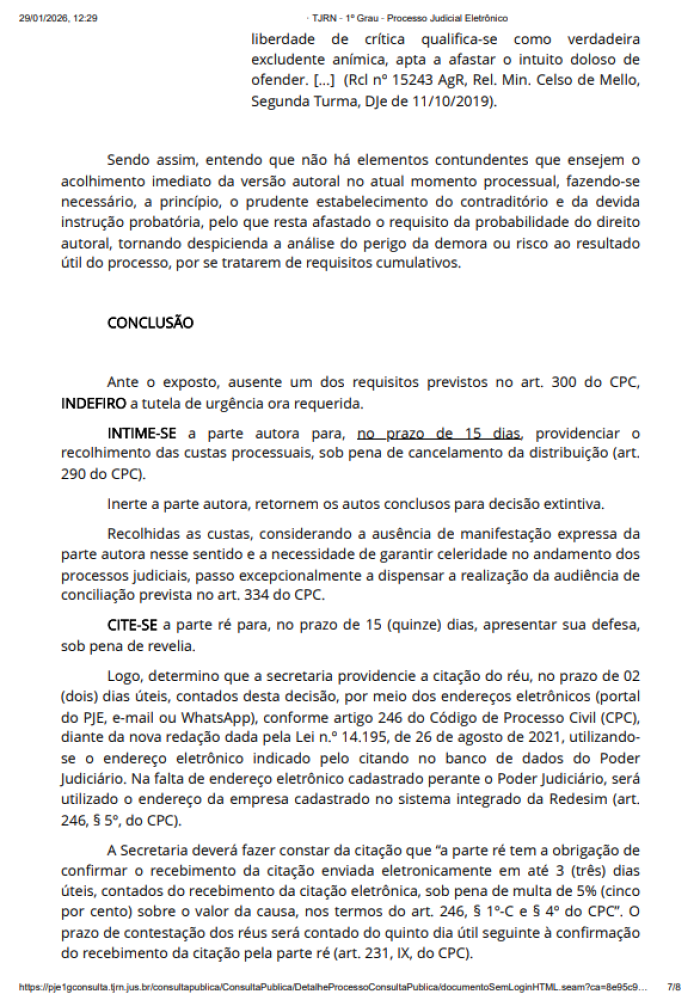 29/01/2026, 12:29 · TJRN - 1º Grau - Processo Judicial Eletrônico

liberdade de crítica qualifica-se como verdadeira excludente anímica, apta a afastar o intuito doloso de ofender. [...] (Rcl nº 15243 AgR, Rel. Min. Celso de Mello, Segunda Turma, DJe de 11/10/2019).

Sendo assim, entendo que não há elementos contundentes que ensejem o acolhimento imediato da versão autoral no atual momento processual, fazendo-se necessário, a princípio, o prudente estabelecimento do contraditório e da devida instrução probatória, pelo que resta afastado o requisito da probabilidade do direito autoral, tornando despicienda a análise do perigo da demora ou risco ao resultado útil do processo, por se tratarem de requisitos cumulativos.

CONCLUSÃO

Ante o exposto, ausente um dos requisitos previstos no art. 300 do CPC, INDEFIRO a tutela de urgência ora requerida.

INTIME-SE a parte autora para, no prazo de 15 dias, providenciar o recolhimento das custas processuais, sob pena de cancelamento da distribuição (art. 290 do CPC).

Inerte a parte autora, retornem os autos conclusos para decisão extintiva.

Recolhidas as custas, considerando a ausência de manifestação expressa da parte autora nesse sentido e a necessidade de garantir celeridade no andamento dos processos judiciais, passo excepcionalmente a dispensar a realização da audiência de conciliação prevista no art. 334 do CPC.

CITE-SE a parte ré para, no prazo de 15 (quinze) dias, apresentar sua defesa, sob pena de revelia.

Logo, determino que a secretaria providencie a citação do réu, no prazo de 02 (dois) dias úteis, contados desta decisão, por meio dos endereços eletrônicos (portal do PJE, e-mail ou WhatsApp), conforme artigo 246 do Código de Processo Civil (CPC), diante da nova redação dada pela Lei n.º 14.195, de 26 de agosto de 2021, utilizando-se o endereço eletrônico indicado pelo citando no banco de dados do Poder Judiciário. Na falta de endereço eletrônico cadastrado perante o Poder Judiciário, será utilizado o endereço da empresa cadastrado no sistema integrado da Redesim (art. 246, § 5º, do CPC).

A Secretaria deverá fazer constar da citação que "a parte ré tem a obrigação de confirmar o recebimento da citação enviada eletronicamente em até 3 (três) dias úteis, contados do recebimento da citação eletrônica, sob pena de multa de 5% (cinco por cento) sobre o valor da causa, nos termos do art. 246, § 1º-C e § 4º do CPC". O prazo de contestação dos réus será contado do quinto dia útil seguinte à confirmação do recebimento da citação pela parte ré (art. 231, IX, do CPC).

https://pje1gconsulta.tjrn.jus.br/consultapublica/ConsultaPublica/DetalheProcessoConsultaPublica/documentoSemLoginHTML.seam?ca=8e95c9... 7/8